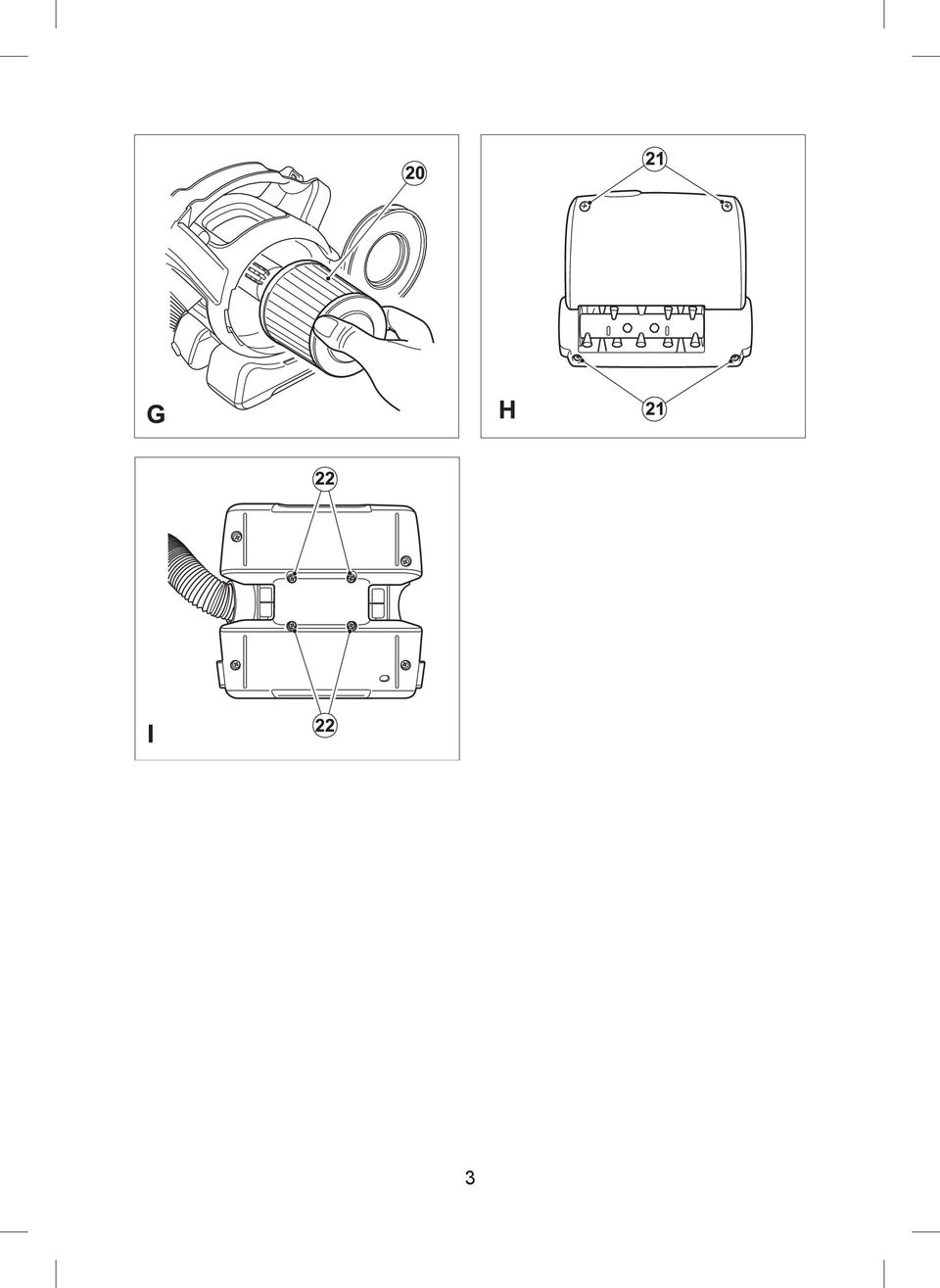 20

G

21

H

21

22

I

22

3